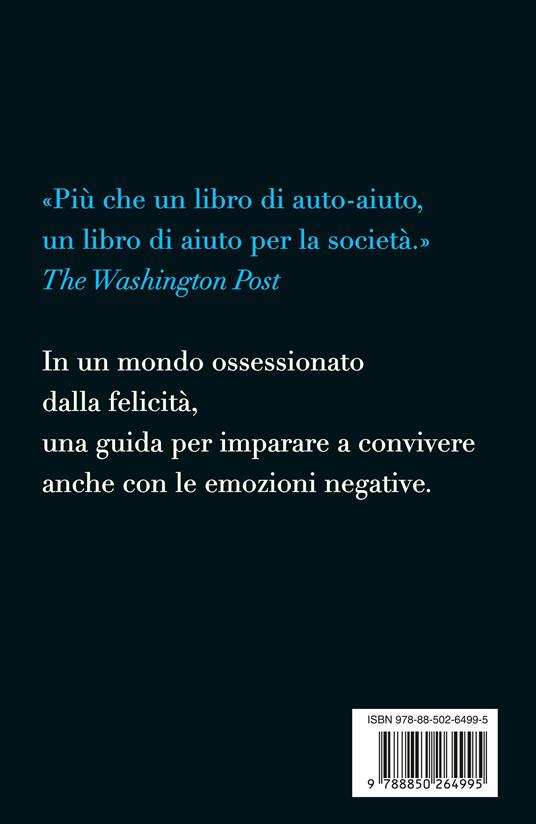 «Più che un libro di auto-aiuto, un libro di aiuto per la società.»
The Washington Post

In un mondo ossessionato
dalla felicità,
una guida per imparare a convivere
anche con le emozioni negative.

ISBN 978-88-502-6499-5

9 788850 264995